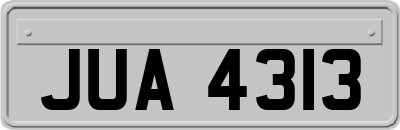 JUA 4313